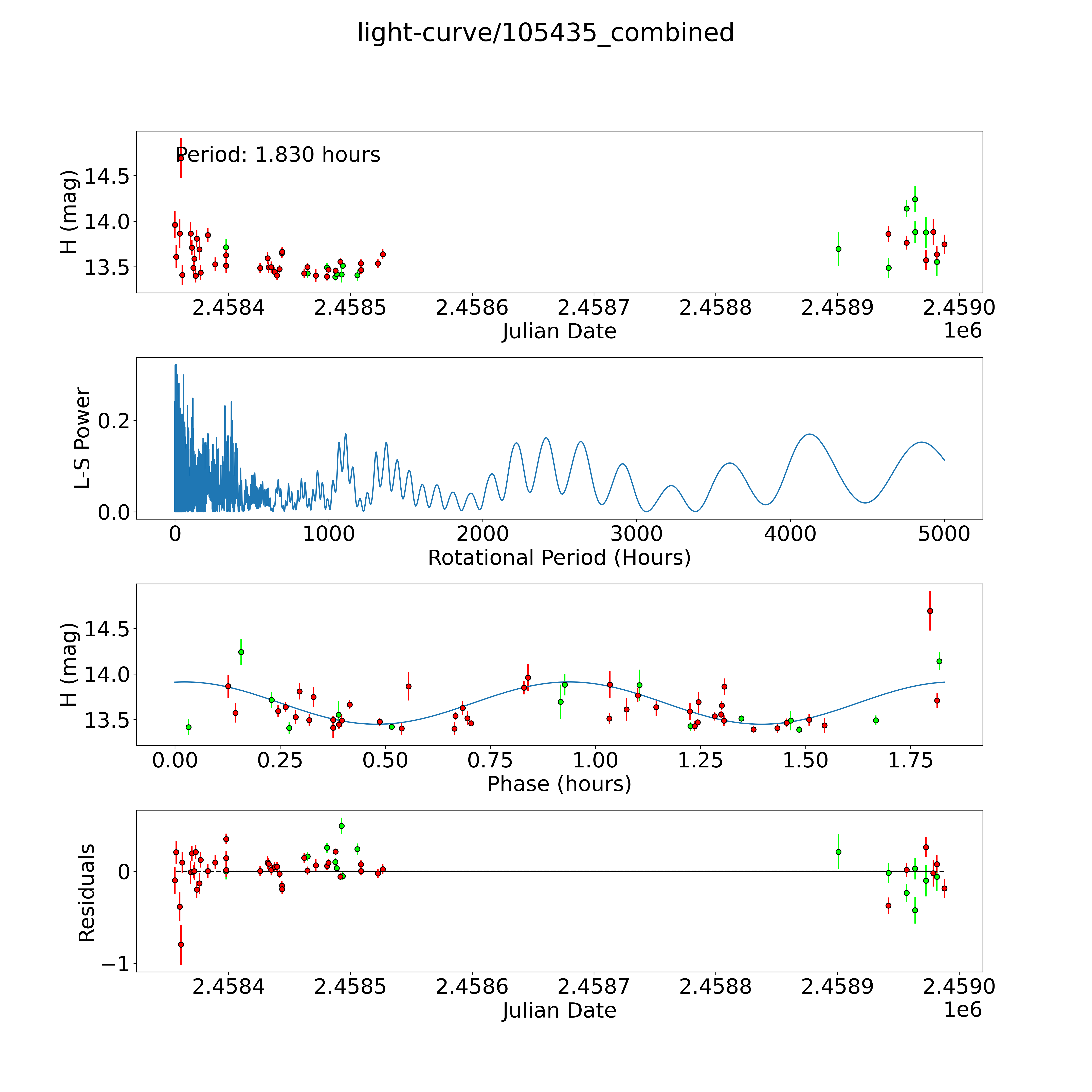 light-curve/105435_combined

Period: 1.830 hours

H (mag)

14.5
14.0
13.5

2.4584 2.4585 2.4586 2.4587 2.4588 2.4589 2.4590
Julian Date
1e6

L-S Power

0.2
0.0

0 1000 2000 3000 4000 5000
Rotational Period (Hours)

H (mag)

14.5
14.0
13.5

0.00 0.25 0.50 0.75 1.00 1.25 1.50 1.75
Phase (hours)

Residuals

0
−1

2.4584 2.4585 2.4586 2.4587 2.4588 2.4589 2.4590
Julian Date
1e6